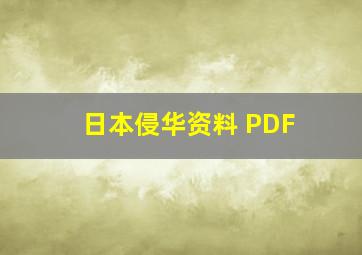 日本侵华资料 PDF